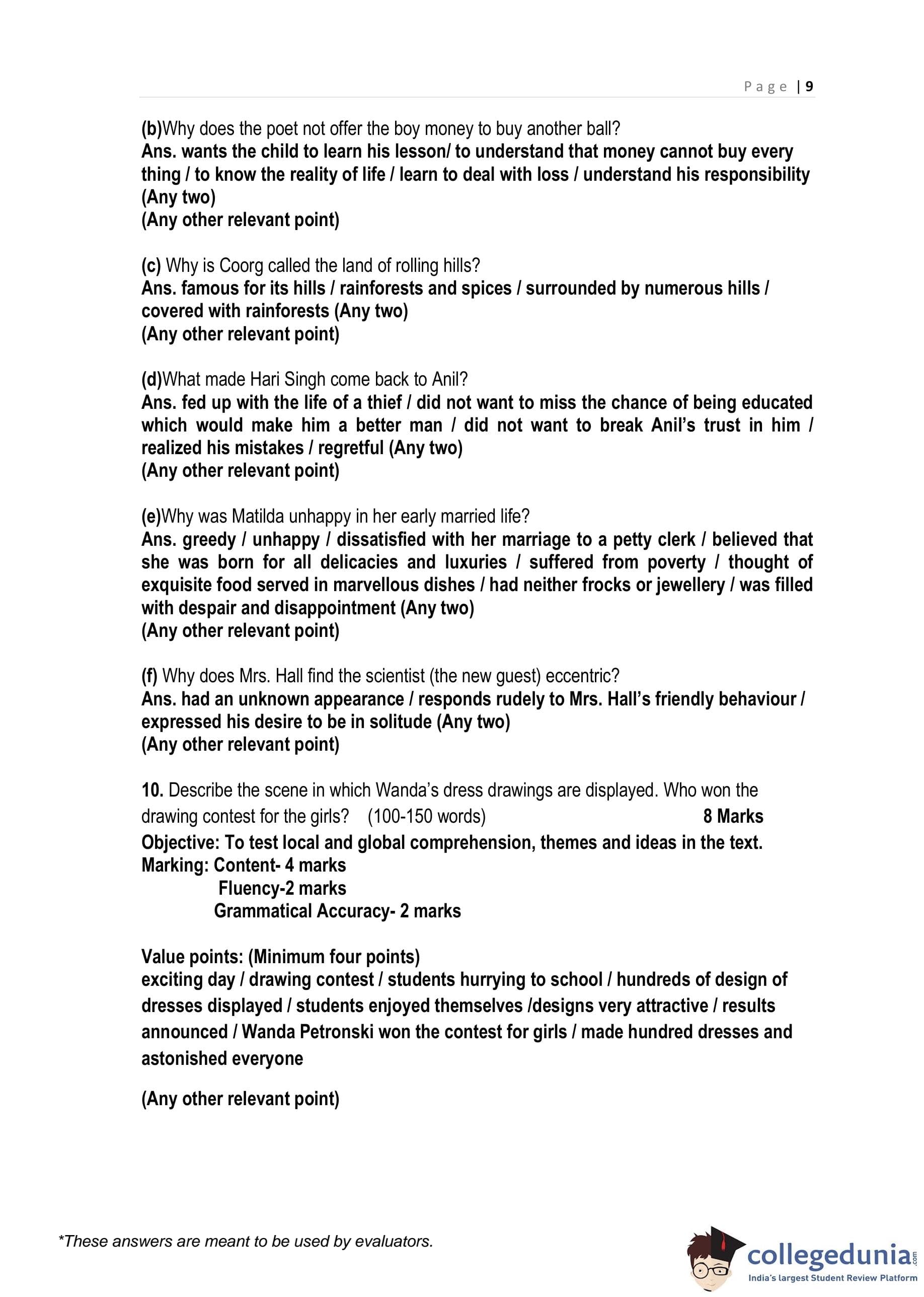 Page | 9

(b)Why does the poet not offer the boy money to buy another ball?
Ans. wants the child to learn his lesson/ to understand that money cannot buy every thing / to know the reality of life / learn to deal with loss / understand his responsibility (Any two)
(Any other relevant point)

(c) Why is Coorg called the land of rolling hills?
Ans. famous for its hills / rainforests and spices / surrounded by numerous hills / covered with rainforests (Any two)
(Any other relevant point)

(d)What made Hari Singh come back to Anil?
Ans. fed up with the life of a thief / did not want to miss the chance of being educated which would make him a better man / did not want to break Anil's trust in him / realized his mistakes / regretful (Any two)
(Any other relevant point)

(e)Why was Matilda unhappy in her early married life?
Ans. greedy / unhappy / dissatisfied with her marriage to a petty clerk / believed that she was born for all delicacies and luxuries / suffered from poverty / thought of exquisite food served in marvellous dishes / had neither frocks or jewellery / was filled with despair and disappointment (Any two)
(Any other relevant point)

(f) Why does Mrs. Hall find the scientist (the new guest) eccentric?
Ans. had an unknown appearance / responds rudely to Mrs. Hall's friendly behaviour / expressed his desire to be in solitude (Any two)
(Any other relevant point)

10. Describe the scene in which Wanda's dress drawings are displayed. Who won the drawing contest for the girls? (100-150 words) 8 Marks
Objective: To test local and global comprehension, themes and ideas in the text.
Marking: Content- 4 marks
Fluency-2 marks
Grammatical Accuracy- 2 marks

Value points: (Minimum four points)
exciting day / drawing contest / students hurrying to school / hundreds of design of dresses displayed / students enjoyed themselves /designs very attractive / results announced / Wanda Petronski won the contest for girls / made hundred dresses and astonished everyone

(Any other relevant point)

*These answers are meant to be used by evaluators.

collegedunia.com
India's largest Student Review Platform